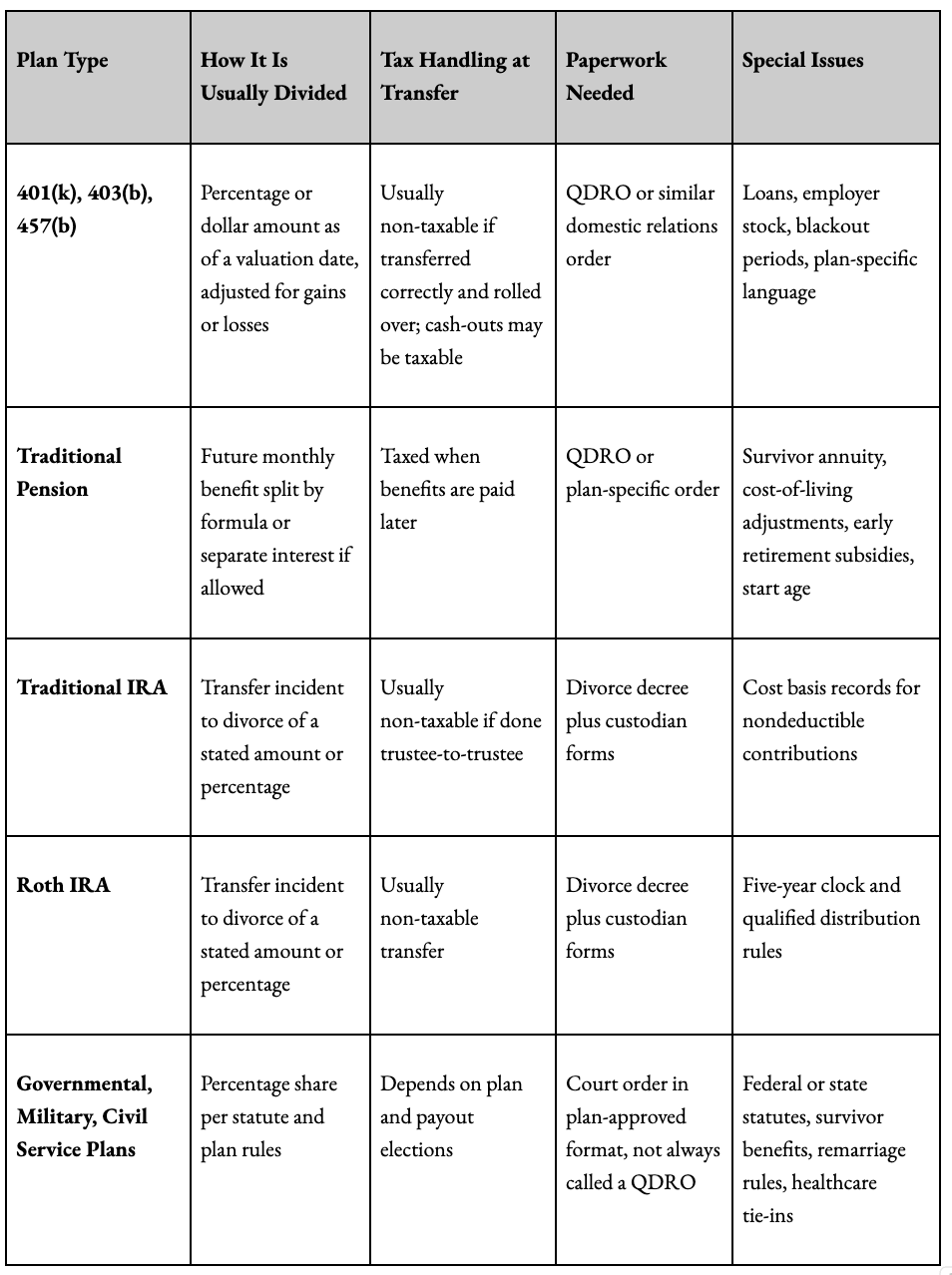 | Plan Type | How It Is Usually Divided | Tax Handling at Transfer | Paperwork Needed | Special Issues |
|---|---|---|---|---|
| 401(k), 403(b), 457(b) | Percentage or dollar amount as of a valuation date, adjusted for gains or losses | Usually non-taxable if transferred correctly and rolled over; cash-outs may be taxable | QDRO or similar domestic relations order | Loans, employer stock, blackout periods, plan-specific language |
| Traditional Pension | Future monthly benefit split by formula or separate interest if allowed | Taxed when benefits are paid later | QDRO or plan-specific order | Survivor annuity, cost-of-living adjustments, early retirement subsidies, start age |
| Traditional IRA | Transfer incident to divorce of a stated amount or percentage | Usually non-taxable if done trustee-to-trustee | Divorce decree plus custodian forms | Cost basis records for nondeductible contributions |
| Roth IRA | Transfer incident to divorce of a stated amount or percentage | Usually non-taxable transfer | Divorce decree plus custodian forms | Five-year clock and qualified distribution rules |
| Governmental, Military, Civil Service Plans | Percentage share per statute and plan rules | Depends on plan and payout elections | Court order in plan-approved format, not always called a QDRO | Federal or state statutes, survivor benefits, remarriage rules, healthcare tie-ins |